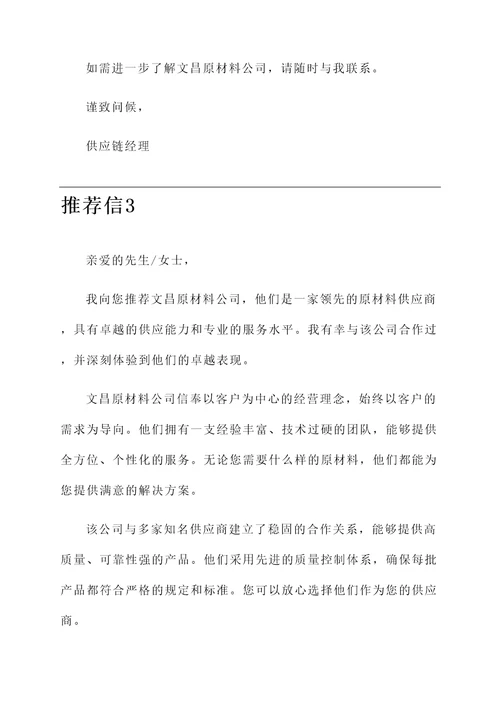 如需进一步了解文昌原材料公司，请随时与我联系。

谨致问候，

供应链经理

推荐信3

亲爱的先生/女士，

我向您推荐文昌原材料公司，他们是一家领先的原材料供应商，具有卓越的供应能力和专业的服务水平。我有幸与该公司合作过，并深刻体验到他们的卓越表现。

文昌原材料公司信奉以客户为中心的经营理念，始终以客户的需求为导向。他们拥有一支经验丰富、技术过硬的团队，能够提供全方位、个性化的服务。无论您需要什么样的原材料，他们都能为您提供满意的解决方案。

该公司与多家知名供应商建立了稳固的合作关系，能够提供高质量、可靠性强的产品。他们采用先进的质量控制体系，确保每批产品都符合严格的规定和标准。您可以放心选择他们作为您的供应商。